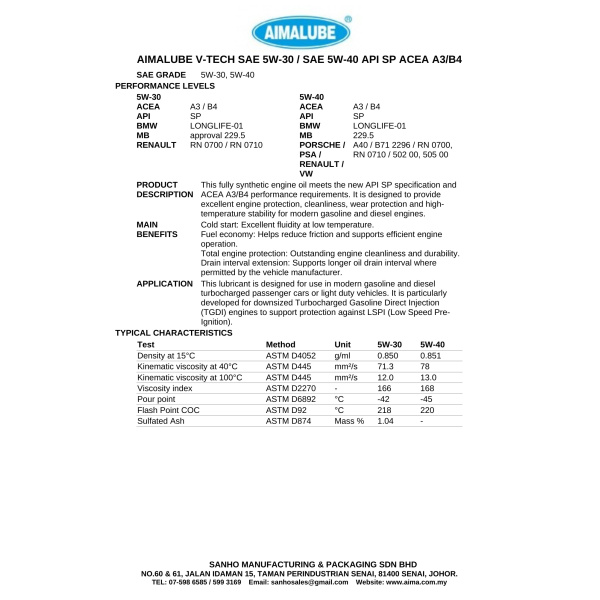 AIMALUBE®

AIMALUBE V-TECH SAE 5W-30 / SAE 5W-40 API SP ACEA A3/B4

SAE GRADE 5W-30, 5W-40

PERFORMANCE LEVELS

5W-30
ACEA A3 / B4
API SP
BMW LONGLIFE-01
MB approval 229.5
RENAULT RN 0700 / RN 0710

5W-40
ACEA A3 / B4
API SP
BMW LONGLIFE-01
MB 229.5
PORSCHE / PSA / RENAULT / VW A40 / B71 2296 / RN 0700, RN 0710 / 502 00, 505 00

PRODUCT DESCRIPTION This fully synthetic engine oil meets the new API SP specification and ACEA A3/B4 performance requirements. It is designed to provide excellent engine protection, cleanliness, wear protection and high-temperature stability for modern gasoline and diesel engines.

MAIN BENEFITS Cold start: Excellent fluidity at low temperature.
Fuel economy: Helps reduce friction and supports efficient engine operation.
Total engine protection: Outstanding engine cleanliness and durability.
Drain interval extension: Supports longer oil drain interval where permitted by the vehicle manufacturer.

APPLICATION This lubricant is designed for use in modern gasoline and diesel turbocharged passenger cars or light duty vehicles. It is particularly developed for downsized Turbocharged Gasoline Direct Injection (TGDI) engines to support protection against LSPI (Low Speed Pre-Ignition).

TYPICAL CHARACTERISTICS

| Test | Method | Unit | 5W-30 | 5W-40 |
|---|---|---|---|---|
| Density at 15°C | ASTM D4052 | g/ml | 0.850 | 0.851 |
| Kinematic viscosity at 40°C | ASTM D445 | mm²/s | 71.3 | 78 |
| Kinematic viscosity at 100°C | ASTM D445 | mm²/s | 12.0 | 13.0 |
| Viscosity index | ASTM D2270 | - | 166 | 168 |
| Pour point | ASTM D6892 | °C | -42 | -45 |
| Flash Point COC | ASTM D92 | °C | 218 | 220 |
| Sulfated Ash | ASTM D874 | Mass % | 1.04 | - |

SANHO MANUFACTURING & PACKAGING SDN BHD
NO.60 & 61, JALAN IDAMAN 15, TAMAN PERINDUSTRIAN SENAI, 81400 SENAI, JOHOR.
TEL: 07-598 6585 / 599 3169 Email: sanhosales@gmail.com Website: www.aima.com.my